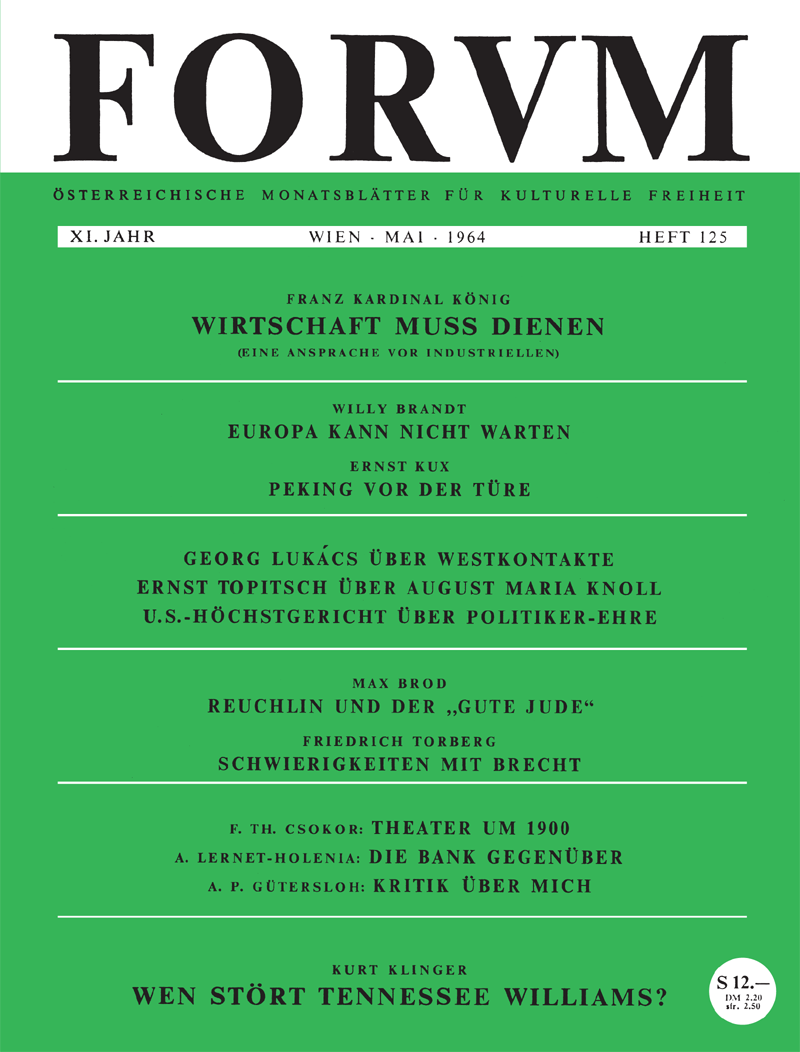 FORVM

ÖSTERREICHISCHE MONATSBLÄTTER FÜR KULTURELLE FREIHEIT

XI. JAHR WIEN · MAI · 1964 HEFT 125

FRANZ KARDINAL KÖNIG
WIRTSCHAFT MUSS DIENEN
(EINE ANSPRACHE VOR INDUSTRIELLEN)

WILLY BRANDT
EUROPA KANN NICHT WARTEN

ERNST KUX
PEKING VOR DER TÜRE

GEORG LUKÁCS ÜBER WESTKONTAKTE
ERNST TOPITSCH ÜBER AUGUST MARIA KNOLL
U.S.-HÖCHSTGERICHT ÜBER POLITIKER-EHRE

MAX BROD
REUCHLIN UND DER „GUTE JUDE“

FRIEDRICH TORBERG
SCHWIERIGKEITEN MIT BRECHT

F. TH. CSOKOR: THEATER UM 1900
A. LERNET-HOLENIA: DIE BANK GEGENÜBER
A. P. GÜTERSLOH: KRITIK ÜBER MICH

KURT KLINGER
WEN STÖRT TENNESSEE WILLIAMS?

S 12.—
DM 2.20
sfr. 2.50